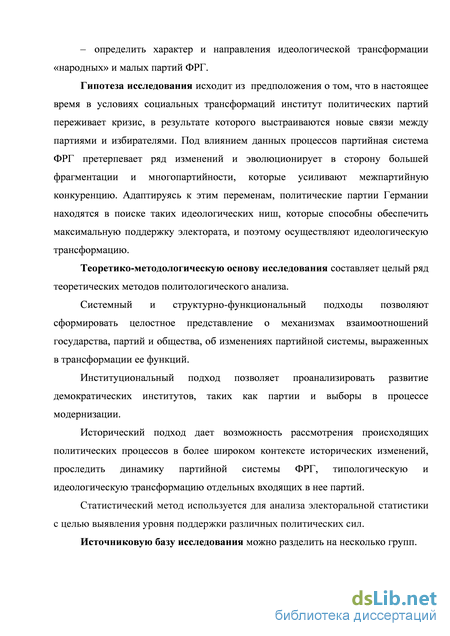 – определить характер и направления идеологической трансформации «народных» и малых партий ФРГ.

Гипотеза исследования исходит из предположения о том, что в настоящее время в условиях социальных трансформаций институт политических партий переживает кризис, в результате которого выстраиваются новые связи между партиями и избирателями. Под влиянием данных процессов партийная система ФРГ претерпевает ряд изменений и эволюционирует в сторону большей фрагментации и многопартийности, которые усиливают межпартийную конкуренцию. Адаптируясь к этим переменам, политические партии Германии находятся в поиске таких идеологических ниш, которые способны обеспечить максимальную поддержку электората, и поэтому осуществляют идеологическую трансформацию.

Теоретико-методологическую основу исследования составляет целый ряд теоретических методов политологического анализа.

Системный и структурно-функциональный подходы позволяют сформировать целостное представление о механизмах взаимоотношений государства, партий и общества, об изменениях партийной системы, выраженных в трансформации ее функций.

Институциональный подход позволяет проанализировать развитие демократических институтов, таких как партии и выборы в процессе модернизации.

Исторический подход дает возможность рассмотрения происходящих политических процессов в более широком контексте исторических изменений, проследить динамику партийной системы ФРГ, типологическую и идеологическую трансформацию отдельных входящих в нее партий.

Статистический метод используется для анализа электоральной статистики с целью выявления уровня поддержки различных политических сил.

Источниковую базу исследования можно разделить на несколько групп.

dsLib.net
библиотека диссертаций